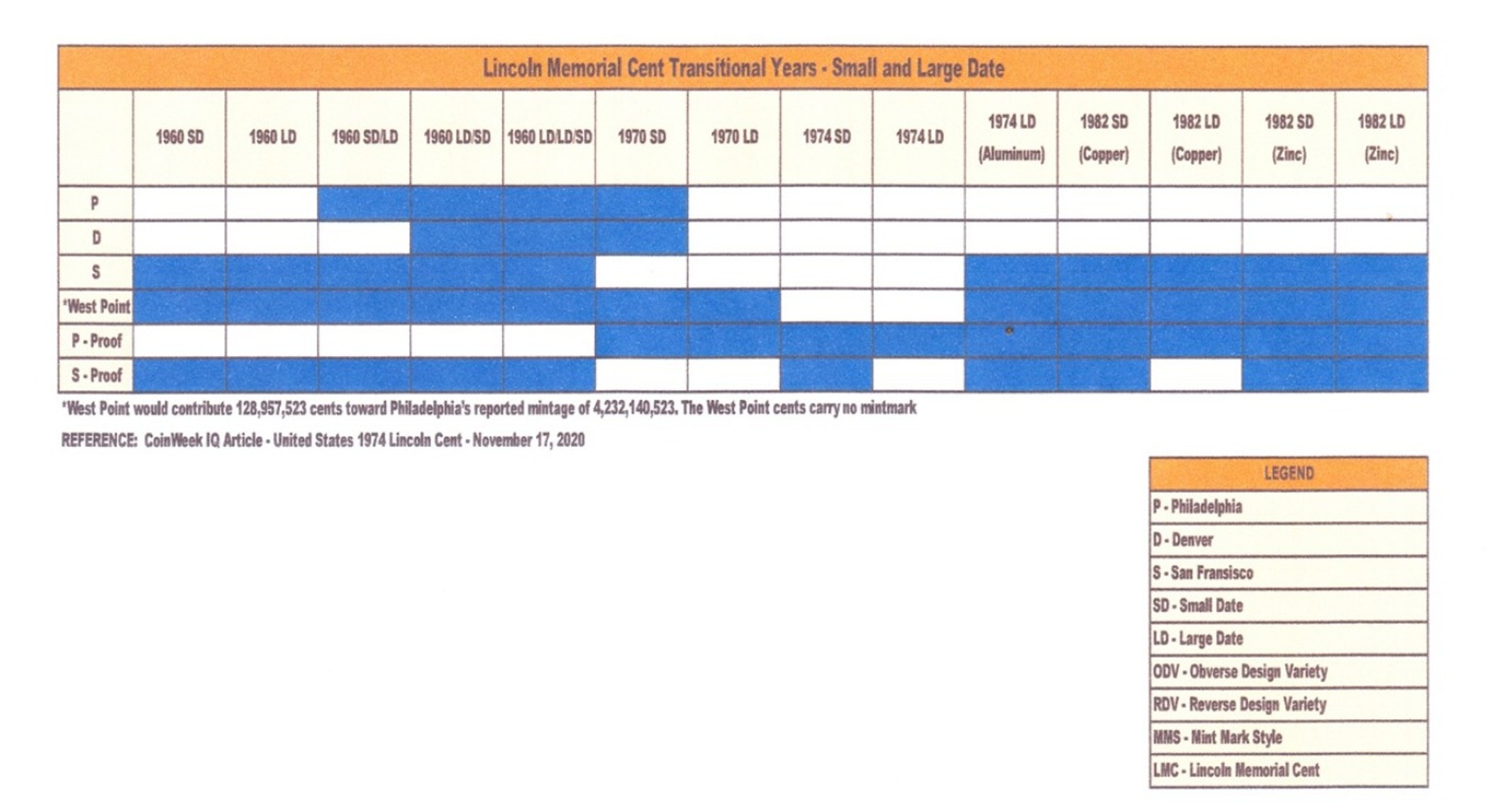 Lincoln Memorial Cent Transitional Years - Small and Large Date

| | 1960 SD | 1960 LD | 1960 SD/LD | 1960 LD/SD | 1960 LD/LD/SD | 1970 SD | 1970 LD | 1974 SD | 1974 LD | 1974 LD (Aluminum) | 1982 SD (Copper) | 1982 LD (Copper) | 1982 SD (Zinc) | 1982 LD (Zinc) |
|---|---|---|---|---|---|---|---|---|---|---|---|---|---|---|
| P | | | | | | | | | | | | | | |
| D | | | | | | | | | | | | | | |
| S | | | | | | | | | | | | | | |
| *West Point | | | | | | | | | | | | | | |
| P - Proof | | | | | | | | | | | | | | |
| S - Proof | | | | | | | | | | | | | | |

*West Point would contribute 128,957,523 cents toward Philadelphia's reported mintage of 4,232,140,523. The West Point cents carry no mintmark

REFERENCE: CoinWeek IQ Article - United States 1974 Lincoln Cent - November 17, 2020

| LEGEND |
|---|
| P - Philadelphia |
| D - Denver |
| S - San Fransisco |
| SD - Small Date |
| LD - Large Date |
| ODV - Obverse Design Variety |
| RDV - Reverse Design Variety |
| MMS - Mint Mark Style |
| LMC - Lincoln Memorial Cent |